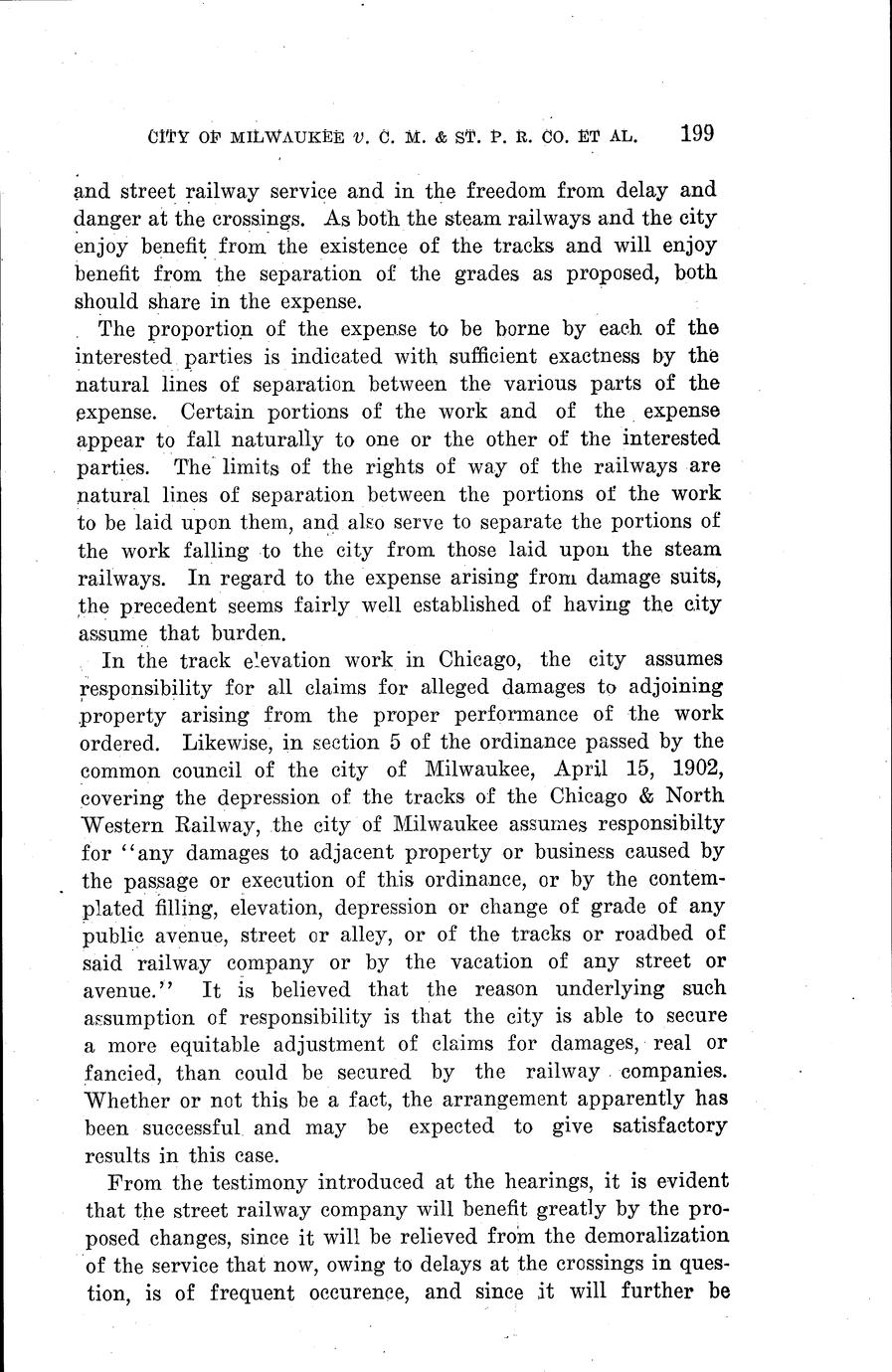 CITY OF MILWAUKEE v. C. M. & ST. P. R. CO. ET AL. 199

and street railway service and in the freedom from delay and danger at the crossings. As both the steam railways and the city enjoy benefit from the existence of the tracks and will enjoy benefit from the separation of the grades as proposed, both should share in the expense.

The proportion of the expense to be borne by each of the interested parties is indicated with sufficient exactness by the natural lines of separation between the various parts of the expense. Certain portions of the work and of the expense appear to fall naturally to one or the other of the interested parties. The limits of the rights of way of the railways are natural lines of separation between the portions of the work to be laid upon them, and also serve to separate the portions of the work falling to the city from those laid upon the steam railways. In regard to the expense arising from damage suits, the precedent seems fairly well established of having the city assume that burden.

In the track elevation work in Chicago, the city assumes responsibility for all claims for alleged damages to adjoining property arising from the proper performance of the work ordered. Likewise, in section 5 of the ordinance passed by the common council of the city of Milwaukee, April 15, 1902, covering the depression of the tracks of the Chicago & North Western Railway, the city of Milwaukee assumes responsibilty for "any damages to adjacent property or business caused by the passage or execution of this ordinance, or by the contemplated filling, elevation, depression or change of grade of any public avenue, street or alley, or of the tracks or roadbed of said railway company or by the vacation of any street or avenue." It is believed that the reason underlying such assumption of responsibility is that the city is able to secure a more equitable adjustment of claims for damages, real or fancied, than could be secured by the railway companies. Whether or not this be a fact, the arrangement apparently has been successful and may be expected to give satisfactory results in this case.

From the testimony introduced at the hearings, it is evident that the street railway company will benefit greatly by the proposed changes, since it will be relieved from the demoralization of the service that now, owing to delays at the crossings in question, is of frequent occurence, and since it will further be